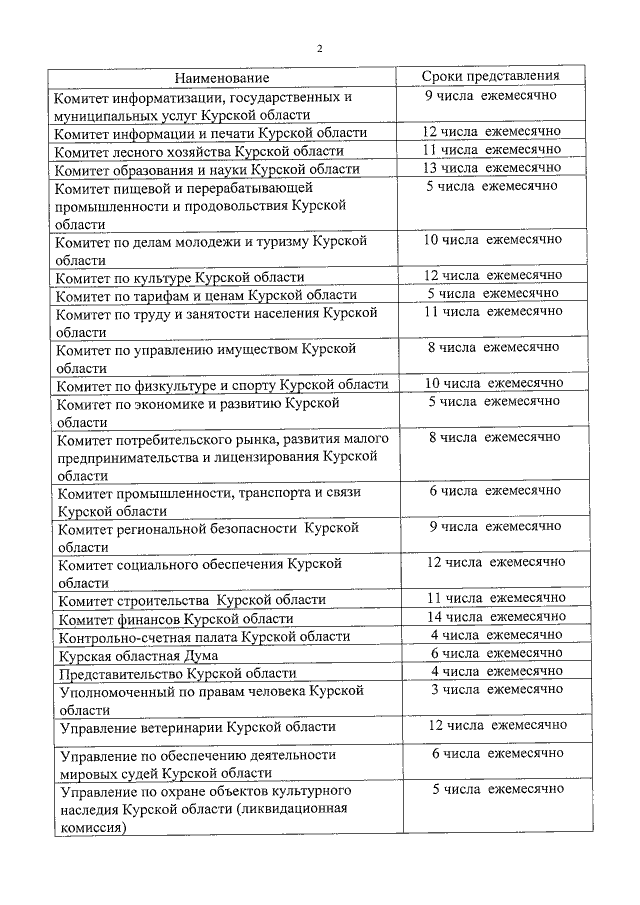 2

| Наименование | Сроки представления |
|---|---|
| Комитет информатизации, государственных и муниципальных услуг Курской области | 9 числа ежемесячно |
| Комитет информации и печати Курской области | 12 числа ежемесячно |
| Комитет лесного хозяйства Курской области | 11 числа ежемесячно |
| Комитет образования и науки Курской области | 13 числа ежемесячно |
| Комитет пищевой и перерабатывающей промышленности и продовольствия Курской области | 5 числа ежемесячно |
| Комитет по делам молодежи и туризму Курской области | 10 числа ежемесячно |
| Комитет по культуре Курской области | 12 числа ежемесячно |
| Комитет по тарифам и ценам Курской области | 5 числа ежемесячно |
| Комитет по труду и занятости населения Курской области | 11 числа ежемесячно |
| Комитет по управлению имуществом Курской области | 8 числа ежемесячно |
| Комитет по физкультуре и спорту Курской области | 10 числа ежемесячно |
| Комитет по экономике и развитию Курской области | 5 числа ежемесячно |
| Комитет потребительского рынка, развития малого предпринимательства и лицензирования Курской области | 8 числа ежемесячно |
| Комитет промышленности, транспорта и связи Курской области | 6 числа ежемесячно |
| Комитет региональной безопасности Курской области | 9 числа ежемесячно |
| Комитет социального обеспечения Курской области | 12 числа ежемесячно |
| Комитет строительства Курской области | 11 числа ежемесячно |
| Комитет финансов Курской области | 14 числа ежемесячно |
| Контрольно-счетная палата Курской области | 4 числа ежемесячно |
| Курская областная Дума | 6 числа ежемесячно |
| Представительство Курской области | 4 числа ежемесячно |
| Уполномоченный по правам человека Курской области | 3 числа ежемесячно |
| Управление ветеринарии Курской области | 12 числа ежемесячно |
| Управление по обеспечению деятельности мировых судей Курской области | 6 числа ежемесячно |
| Управление по охране объектов культурного наследия Курской области (ликвидационная комиссия) | 5 числа ежемесячно |